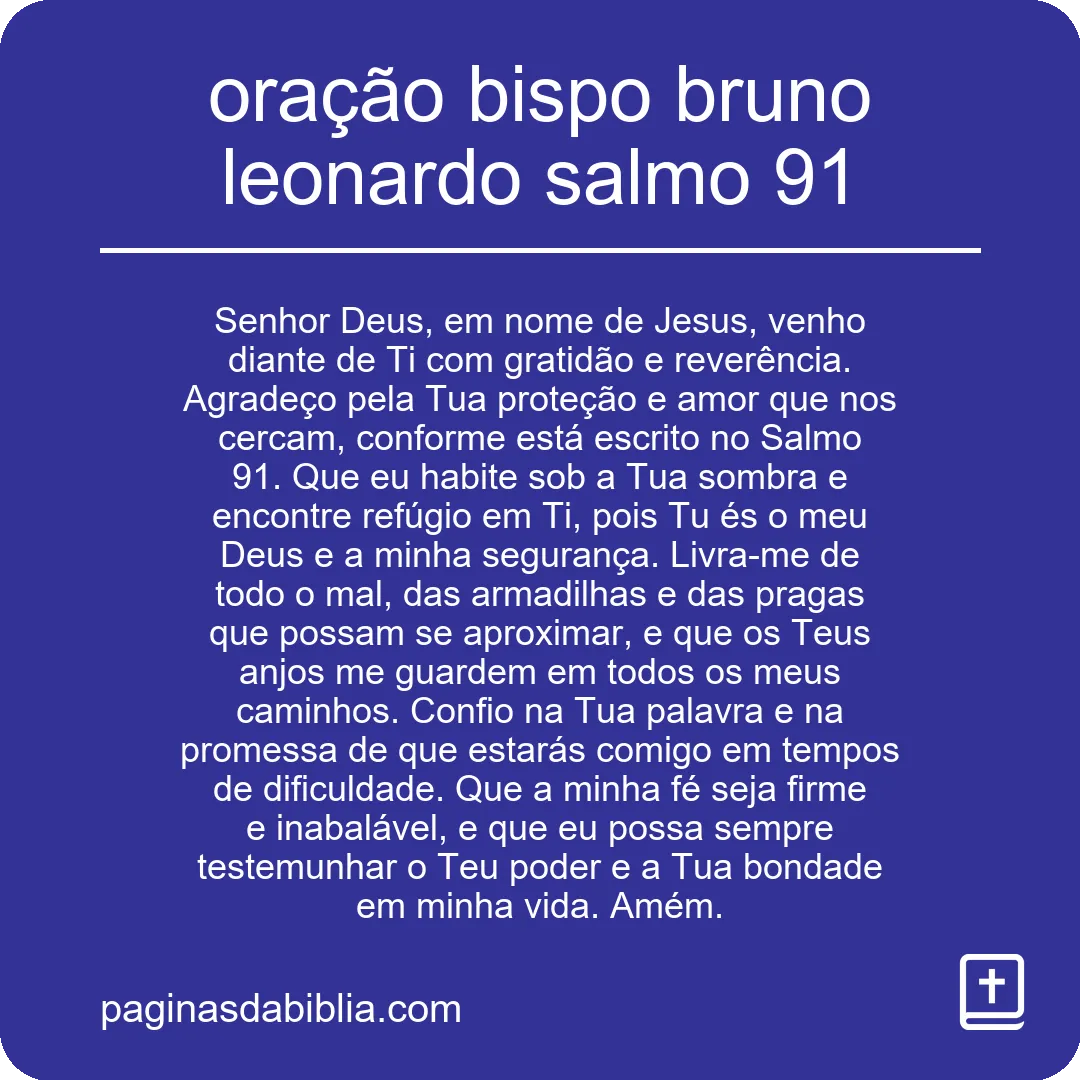 oração bispo bruno leonardo salmo 91

Senhor Deus, em nome de Jesus, venho diante de Ti com gratidão e reverência. Agradeço pela Tua proteção e amor que nos cercam, conforme está escrito no Salmo 91. Que eu habite sob a Tua sombra e encontre refúgio em Ti, pois Tu és o meu Deus e a minha segurança. Livra-me de todo o mal, das armadilhas e das pragas que possam se aproximar, e que os Teus anjos me guardem em todos os meus caminhos. Confio na Tua palavra e na promessa de que estarás comigo em tempos de dificuldade. Que a minha fé seja firme e inabalável, e que eu possa sempre testemunhar o Teu poder e a Tua bondade em minha vida. Amém.

paginasdabiblia.com